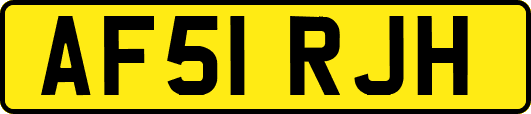 AF51 RJH